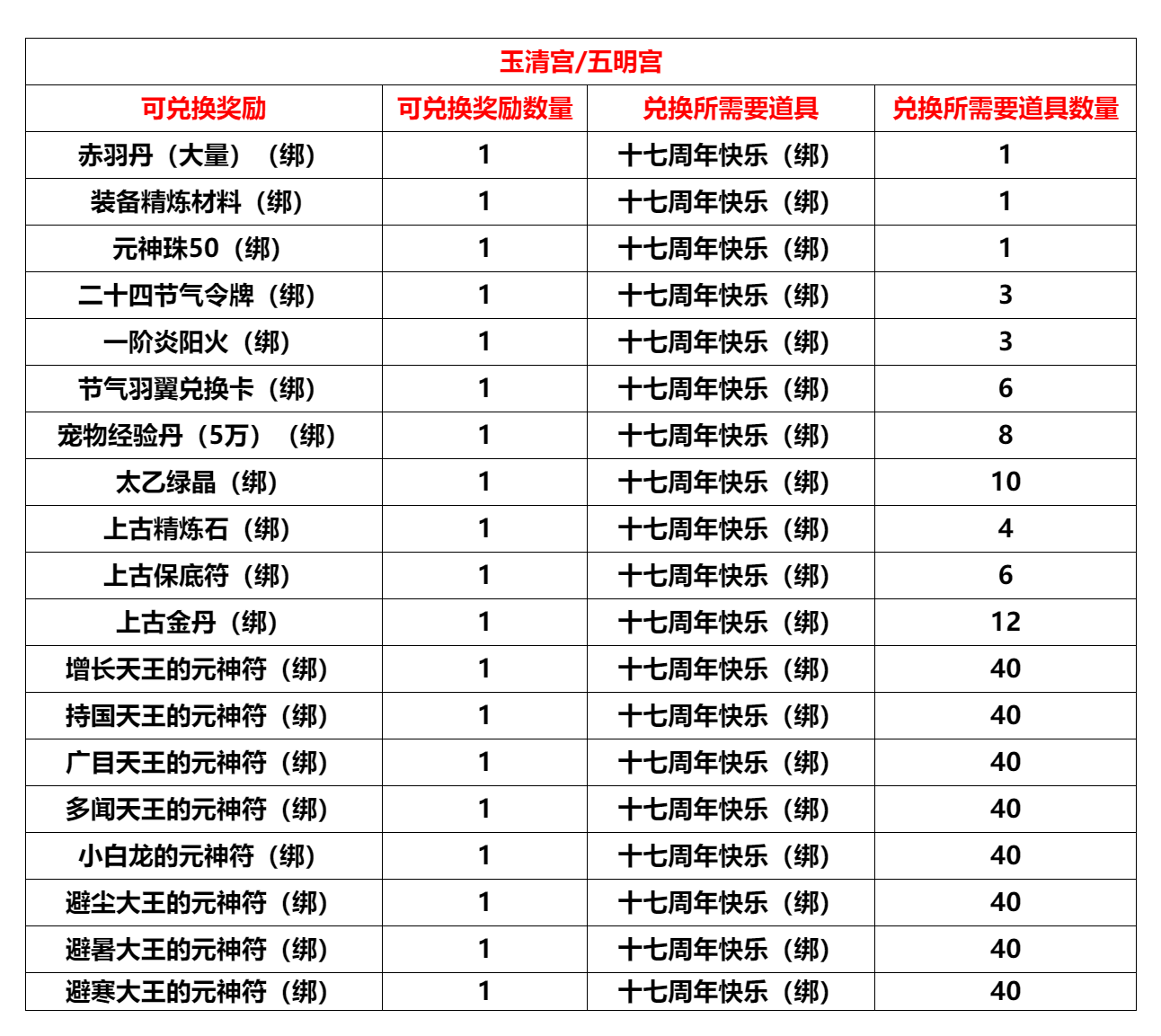 玉清宫/五明宫

| 可兑换奖励 | 可兑换奖励数量 | 兑换所需要道具 | 兑换所需要道具数量 |
|---|---|---|---|
| 赤羽丹（大量）（绑） | 1 | 十七周年快乐（绑） | 1 |
| 装备精炼材料（绑） | 1 | 十七周年快乐（绑） | 1 |
| 元神珠50（绑） | 1 | 十七周年快乐（绑） | 1 |
| 二十四节气令牌（绑） | 1 | 十七周年快乐（绑） | 3 |
| 一阶炎阳火（绑） | 1 | 十七周年快乐（绑） | 3 |
| 节气羽翼兑换卡（绑） | 1 | 十七周年快乐（绑） | 6 |
| 宠物经验丹（5万）（绑） | 1 | 十七周年快乐（绑） | 8 |
| 太乙绿晶（绑） | 1 | 十七周年快乐（绑） | 10 |
| 上古精炼石（绑） | 1 | 十七周年快乐（绑） | 4 |
| 上古保底符（绑） | 1 | 十七周年快乐（绑） | 6 |
| 上古金丹（绑） | 1 | 十七周年快乐（绑） | 12 |
| 增长天王的元神符（绑） | 1 | 十七周年快乐（绑） | 40 |
| 持国天王的元神符（绑） | 1 | 十七周年快乐（绑） | 40 |
| 广目天王的元神符（绑） | 1 | 十七周年快乐（绑） | 40 |
| 多闻天王的元神符（绑） | 1 | 十七周年快乐（绑） | 40 |
| 小白龙的元神符（绑） | 1 | 十七周年快乐（绑） | 40 |
| 避尘大王的元神符（绑） | 1 | 十七周年快乐（绑） | 40 |
| 避暑大王的元神符（绑） | 1 | 十七周年快乐（绑） | 40 |
| 避寒大王的元神符（绑） | 1 | 十七周年快乐（绑） | 40 |